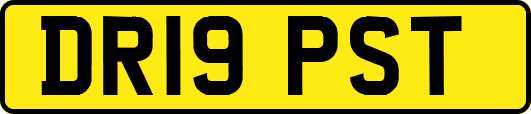 DR19 PST